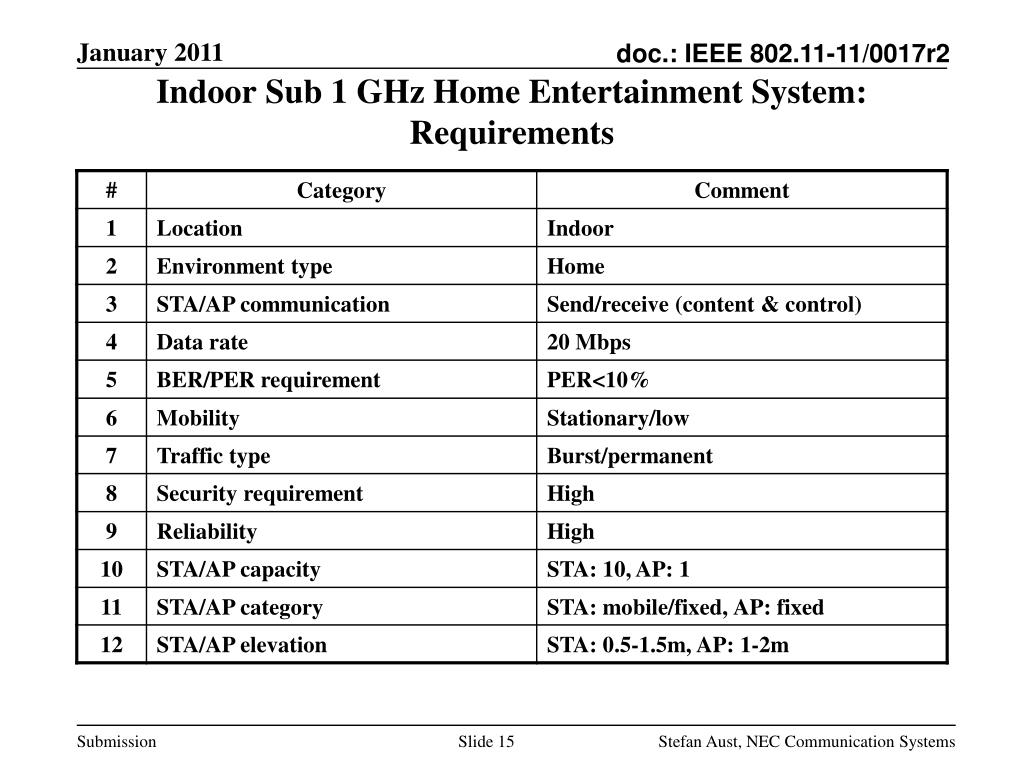 January 2011

doc.: IEEE 802.11-11/0017r2

Indoor Sub 1 GHz Home Entertainment System: Requirements

| # | Category | Comment |
|---|---|---|
| 1 | Location | Indoor |
| 2 | Environment type | Home |
| 3 | STA/AP communication | Send/receive (content & control) |
| 4 | Data rate | 20 Mbps |
| 5 | BER/PER requirement | PER<10% |
| 6 | Mobility | Stationary/low |
| 7 | Traffic type | Burst/permanent |
| 8 | Security requirement | High |
| 9 | Reliability | High |
| 10 | STA/AP capacity | STA: 10, AP: 1 |
| 11 | STA/AP category | STA: mobile/fixed, AP: fixed |
| 12 | STA/AP elevation | STA: 0.5-1.5m, AP: 1-2m |

Submission

Slide 15

Stefan Aust, NEC Communication Systems